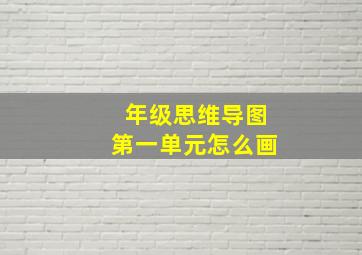 年级思维导图
第一单元怎么画